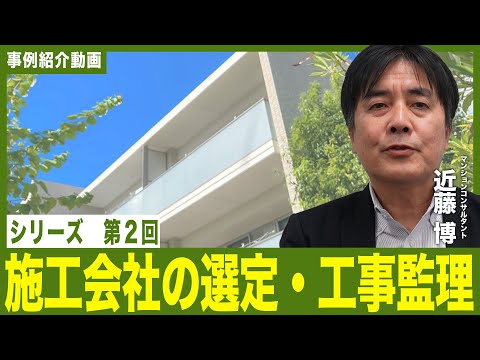 事例紹介動画

マンションコンサルタント
近藤 博

シリーズ　第２回

施工会社の選定・工事監理